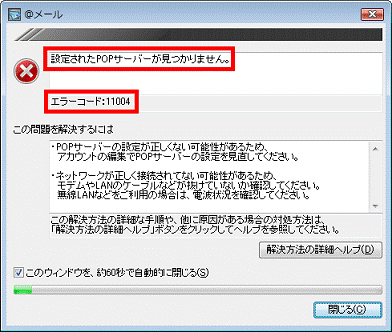 @メール

設定されたPOPサーバーが見つかりません。

エラーコード:11004

この問題を解決するには

・POPサーバーの設定が正しくない可能性があるため、アカウントの編集でPOPサーバーの設定を見直してください。

・ネットワークが正しく接続されてない可能性があるため、モデムやLANのケーブルなどが抜けていないか確認してください。無線LANなどをご利用の場合は、電波状況を確認してください。

この解決方法の詳細な手順や、他に原因がある場合の対処方法は、「解決方法の詳細ヘルプ」ボタンをクリックしてヘルプを参照してください。

解決方法の詳細ヘルプ(D)

このウィンドウを、約60秒で自動的に閉じる(S)

閉じる(C)